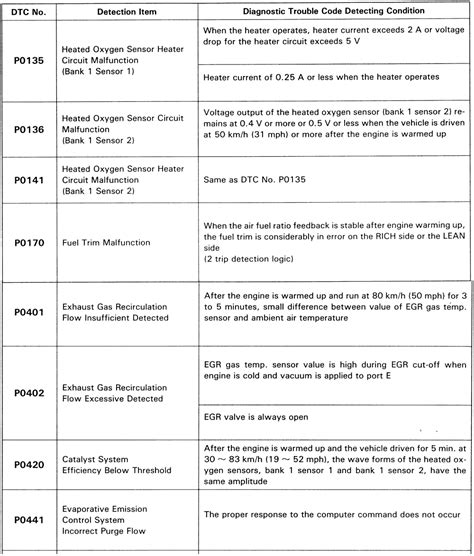 | DTC No. | Detection Item | Diagnostic Trouble Code Detecting Condition |
|---|---|---|
| P0135 | Heated Oxygen Sensor Heater Circuit Malfunction (Bank 1 Sensor 1) | When the heater operates, heater current exceeds 2 A or voltage drop for the heater circuit exceeds 5 V |
| | | Heater current of 0.25 A or less when the heater operates |
| P0136 | Heated Oxygen Sensor Circuit Malfunction (Bank 1 Sensor 2) | Voltage output of the heated oxygen sensor (bank 1 sensor 2) remains at 0.4 V or more or 0.5 V or less when the vehicle is driven at 50 km/h (31 mph) or more after the engine is warmed up |
| P0141 | Heated Oxygen Sensor Heater Circuit Malfunction (Bank 1 Sensor 2) | Same as DTC No. P0135 |
| P0170 | Fuel Trim Malfunction | When the air fuel ratio feedback is stable after engine warming up, the fuel trim is considerably in error on the RICH side or the LEAN side (2 trip detection logic) |
| P0401 | Exhaust Gas Recirculation Flow Insufficient Detected | After the engine is warmed up and run at 80 km/h (50 mph) for 3 to 5 minutes, small difference between value of EGR gas temp. sensor and ambient air temperature |
| P0402 | Exhaust Gas Recirculation Flow Excessive Detected | EGR gas temp. sensor value is high during EGR cut-off when engine is cold and vacuum is applied to port E |
| | | EGR valve is always open |
| P0420 | Catalyst System Efficiency Below Threshold | After the engine is warmed up and the vehicle driven for 5 min. at 30 ~ 83 km/h (19 ~ 52 mph), the wave forms of the heated oxygen sensors, bank 1 sensor 1 and bank 1 sensor 2, have the same amplitude |
| P0441 | Evaporative Emission Control System Incorrect Purge Flow | The proper response to the computer command does not occur |